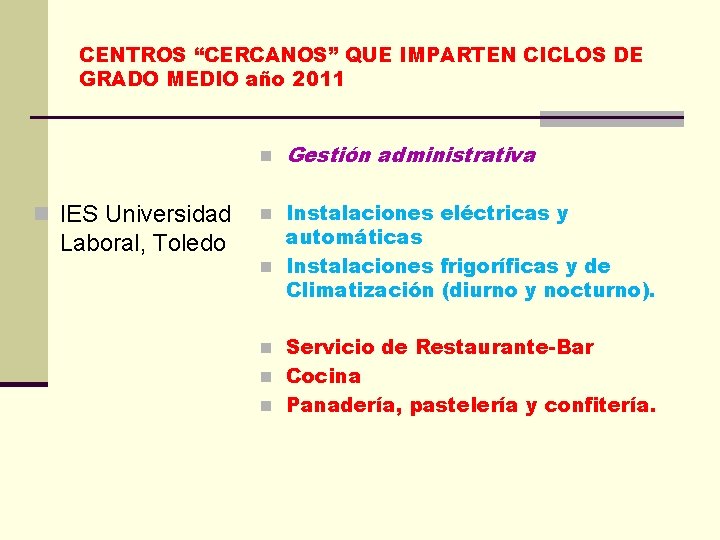 CENTROS "CERCANOS" QUE IMPARTEN CICLOS DE GRADO MEDIO año 2011

• IES Universidad Laboral, Toledo

• Gestión administrativa

• Instalaciones eléctricas y automáticas
• Instalaciones frigoríficas y de Climatización (diurno y nocturno).

• Servicio de Restaurante-Bar
• Cocina
• Panadería, pastelería y confitería.